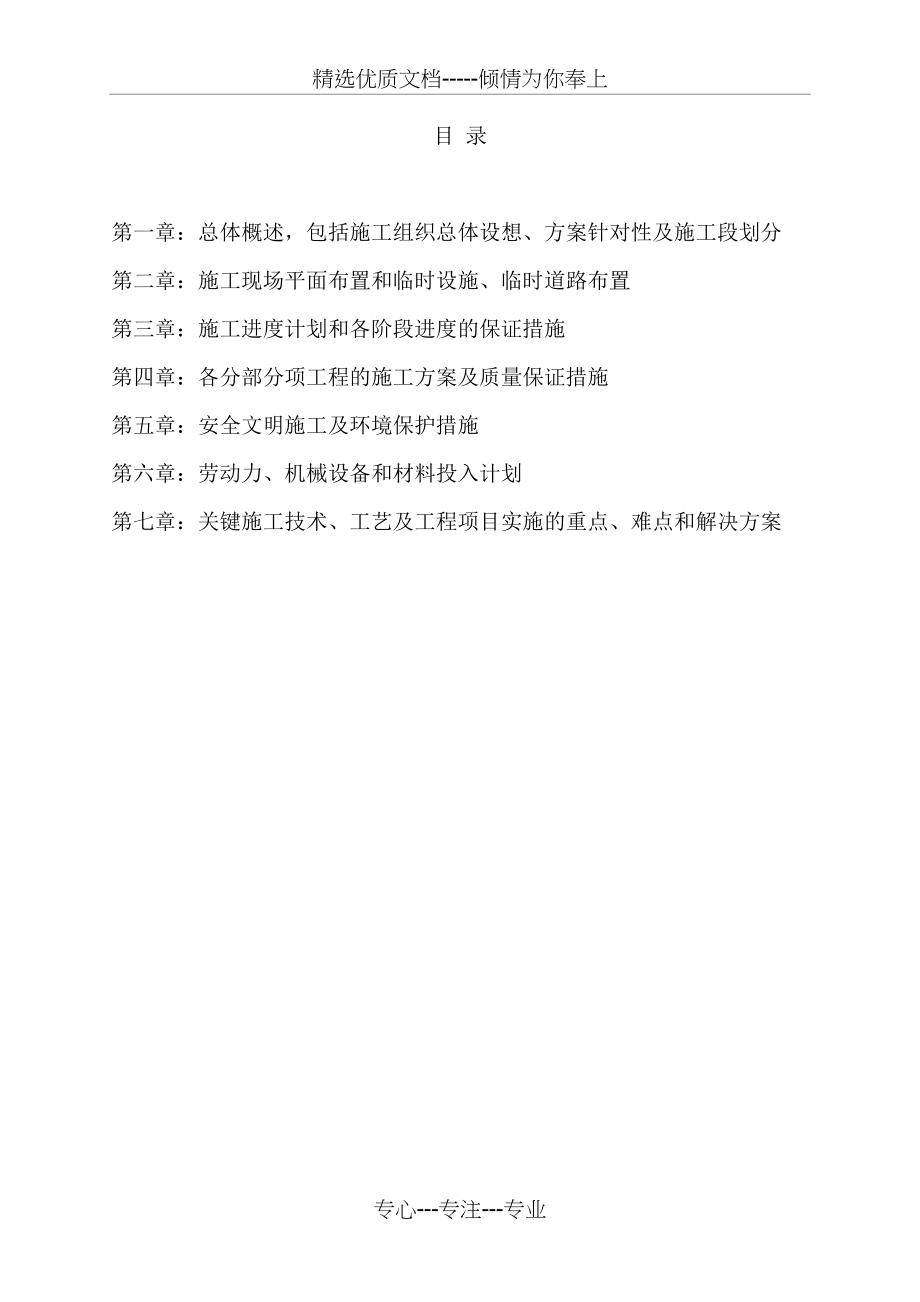 精选优质文档-----倾情为你奉上

目 录

第一章：总体概述，包括施工组织总体设想、方案针对性及施工段划分

第二章：施工现场平面布置和临时设施、临时道路布置

第三章：施工进度计划和各阶段进度的保证措施

第四章：各分部分项工程的施工方案及质量保证措施

第五章：安全文明施工及环境保护措施

第六章：劳动力、机械设备和材料投入计划

第七章：关键施工技术、工艺及工程项目实施的重点、难点和解决方案

专心---专注---专业